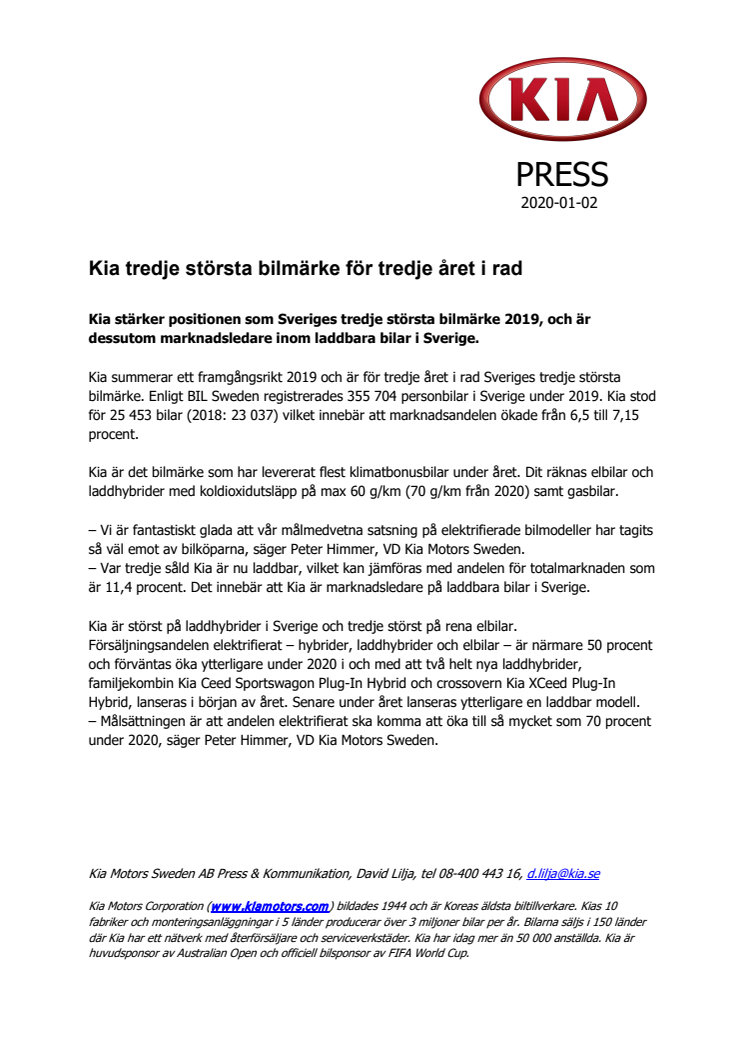 KIA

PRESS
2020-01-02

Kia tredje största bilmärke för tredje året i rad

Kia stärker positionen som Sveriges tredje största bilmärke 2019, och är dessutom marknadsledare inom laddbara bilar i Sverige.

Kia summerar ett framgångsrikt 2019 och är för tredje året i rad Sveriges tredje största bilmärke. Enligt BIL Sweden registrerades 355 704 personbilar i Sverige under 2019. Kia stod för 25 453 bilar (2018: 23 037) vilket innebär att marknadsandelen ökade från 6,5 till 7,15 procent.

Kia är det bilmärke som har levererat flest klimatbonusbilar under året. Dit räknas elbilar och laddhybrider med koldioxidutsläpp på max 60 g/km (70 g/km från 2020) samt gasbilar.

– Vi är fantastiskt glada att vår målmedvetna satsning på elektrifierade bilmodeller har tagits så väl emot av bilköparna, säger Peter Himmer, VD Kia Motors Sweden.
– Var tredje såld Kia är nu laddbar, vilket kan jämföras med andelen för totalmarknaden som är 11,4 procent. Det innebär att Kia är marknadsledare på laddbara bilar i Sverige.

Kia är störst på laddhybrider i Sverige och tredje störst på rena elbilar.
Försäljningsandelen elektrifierat – hybrider, laddhybrider och elbilar – är närmare 50 procent och förväntas öka ytterligare under 2020 i och med att två helt nya laddhybrider, familjekombin Kia Ceed Sportswagon Plug-In Hybrid och crossovern Kia XCeed Plug-In Hybrid, lanseras i början av året. Senare under året lanseras ytterligare en laddbar modell.
– Målsättningen är att andelen elektrifierat ska komma att öka till så mycket som 70 procent under 2020, säger Peter Himmer, VD Kia Motors Sweden.

Kia Motors Sweden AB Press & Kommunikation, David Lilja, tel 08-400 443 16, d.lilja@kia.se

Kia Motors Corporation (www.kiamotors.com) bildades 1944 och är Koreas äldsta biltillverkare. Kias 10 fabriker och monteringsanläggningar i 5 länder producerar över 3 miljoner bilar per år. Bilarna säljs i 150 länder där Kia har ett nätverk med återförsäljare och serviceverkstäder. Kia har idag mer än 50 000 anställda. Kia är huvudsponsor av Australian Open och officiell bilsponsor av FIFA World Cup.